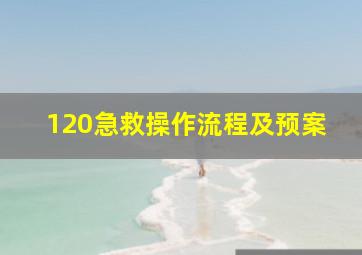 120急救操作流程及预案